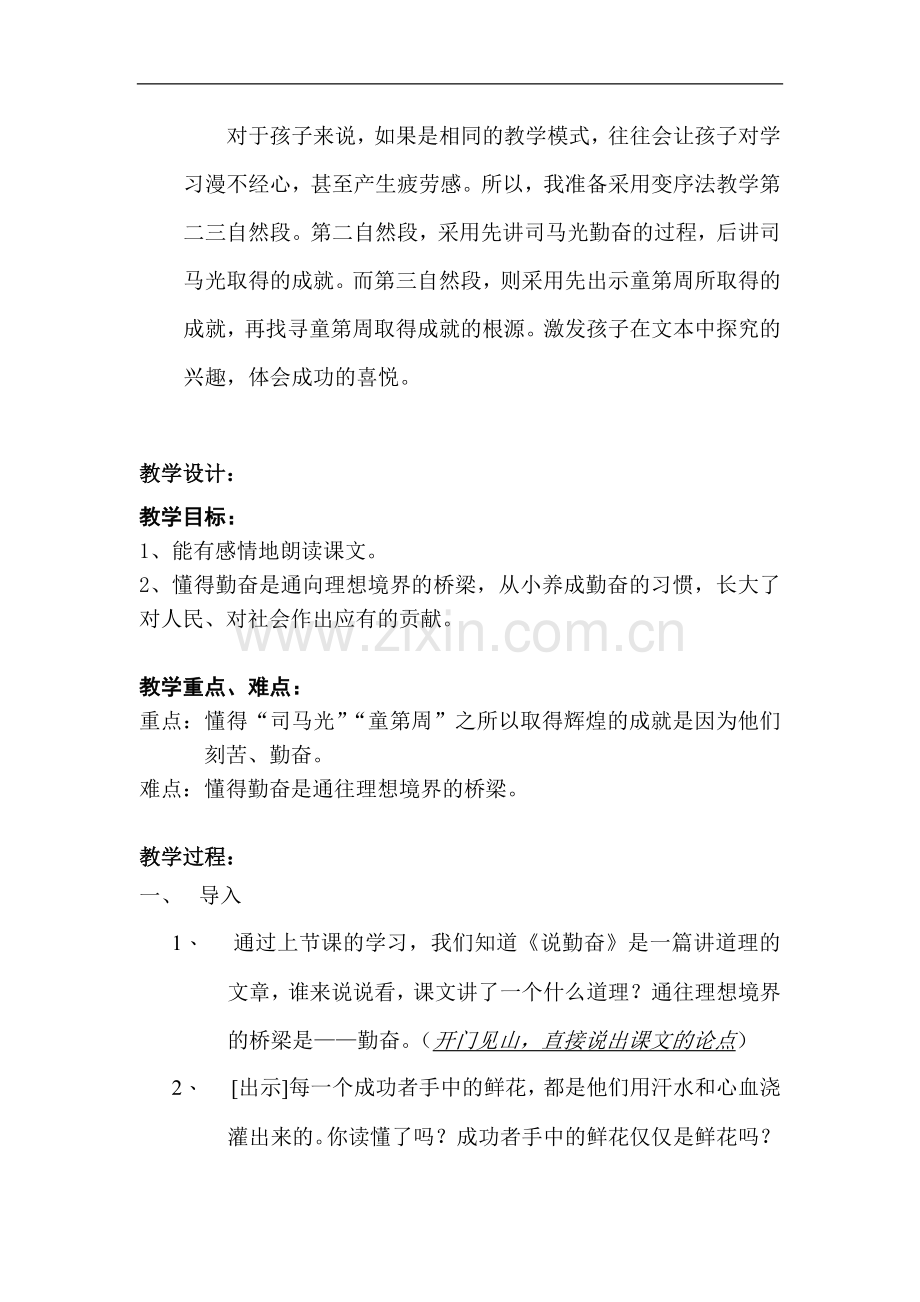 对于孩子来说，如果是相同的教学模式，往往会让孩子对学习漫不经心，甚至产生疲劳感。所以，我准备采用变序法教学第二三自然段。第二自然段，采用先讲司马光勤奋的过程，后讲司马光取得的成就。而第三自然段，则采用先出示童第周所取得的成就，再找寻童第周取得成就的根源。激发孩子在文本中探究的兴趣，体会成功的喜悦。

教学设计：

教学目标：

1、能有感情地朗读课文。

2、懂得勤奋是通向理想境界的桥梁，从小养成勤奋的习惯，长大了对人民、对社会作出应有的贡献。

教学重点、难点：

重点：懂得“司马光”“童第周”之所以取得辉煌的成就是因为他们刻苦、勤奋。

难点：懂得勤奋是通往理想境界的桥梁。

教学过程：

一、 导入

1、 通过上节课的学习，我们知道《说勤奋》是一篇讲道理的文章，谁来说说看，课文讲了一个什么道理？通往理想境界的桥梁是——勤奋。（开门见山，直接说出课文的论点）

2、 [出示]每一个成功者手中的鲜花，都是他们用汗水和心血浇灌出来的。你读懂了吗？成功者手中的鲜花仅仅是鲜花吗？

www.zixin.com.cn